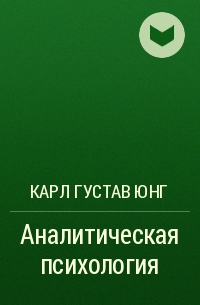 КАРЛ ГУСТАВ ЮНГ

Аналитическая психология